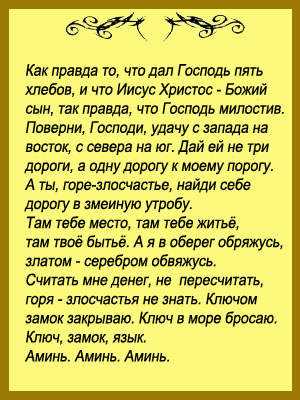 Как правда то, что дал Господь пять хлебов, и что Иисус Христос - Божий сын, так правда, что Господь милостив. Поверни, Господи, удачу с запада на восток, с севера на юг. Дай ей не три дороги, а одну дорогу к моему порогу. А ты, горе-злосчастье, найди себе дорогу в змеиную утробу.
Там тебе место, там тебе житьё, там твоё бытьё. А я в оберег обряжусь, златом - серебром обвяжусь.
Считать мне денег, не пересчитать, горя - злосчастья не знать. Ключом замок закрываю. Ключ в море бросаю. Ключ, замок, язык.
Аминь. Аминь. Аминь.